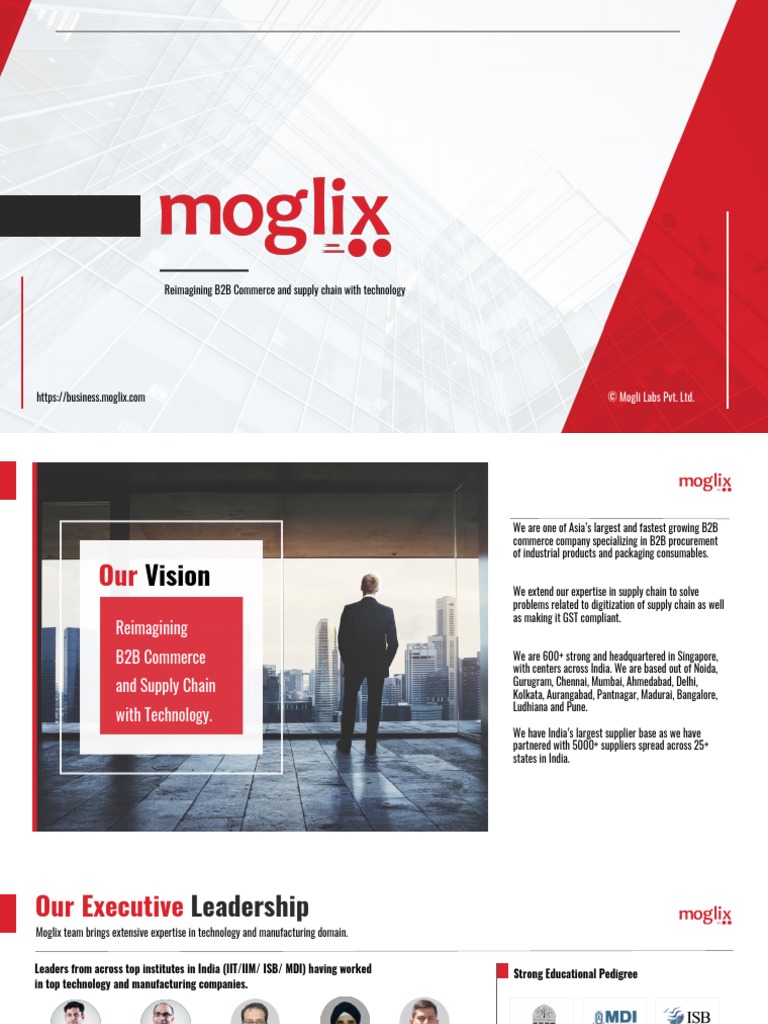 moglix

Reimagining B2B Commerce and supply chain with technology

https://business.moglix.com

© Mogli Labs Pvt. Ltd.

Our Vision

Reimagining B2B Commerce and Supply Chain with Technology.

moglix

We are one of Asia's largest and fastest growing B2B commerce company specializing in B2B procurement of industrial products and packaging consumables.

We extend our expertise in supply chain to solve problems related to digitization of supply chain as well as making it GST compliant.

We are 600+ strong and headquartered in Singapore, with centers across India. We are based out of Noida, Gurugram, Chennai, Mumbai, Ahmedabad, Delhi, Kolkata, Aurangabad, Pantnagar, Madurai, Bangalore, Ludhiana and Pune.

We have India's largest supplier base as we have partnered with 5000+ suppliers spread across 25+ states in India.

Our Executive Leadership

moglix

Moglix team brings extensive expertise in technology and manufacturing domain.

Leaders from across top institutes in India (IIT/IIM/ ISB/ MDI) having worked in top technology and manufacturing companies.

Strong Educational Pedigree

MDI

ISB